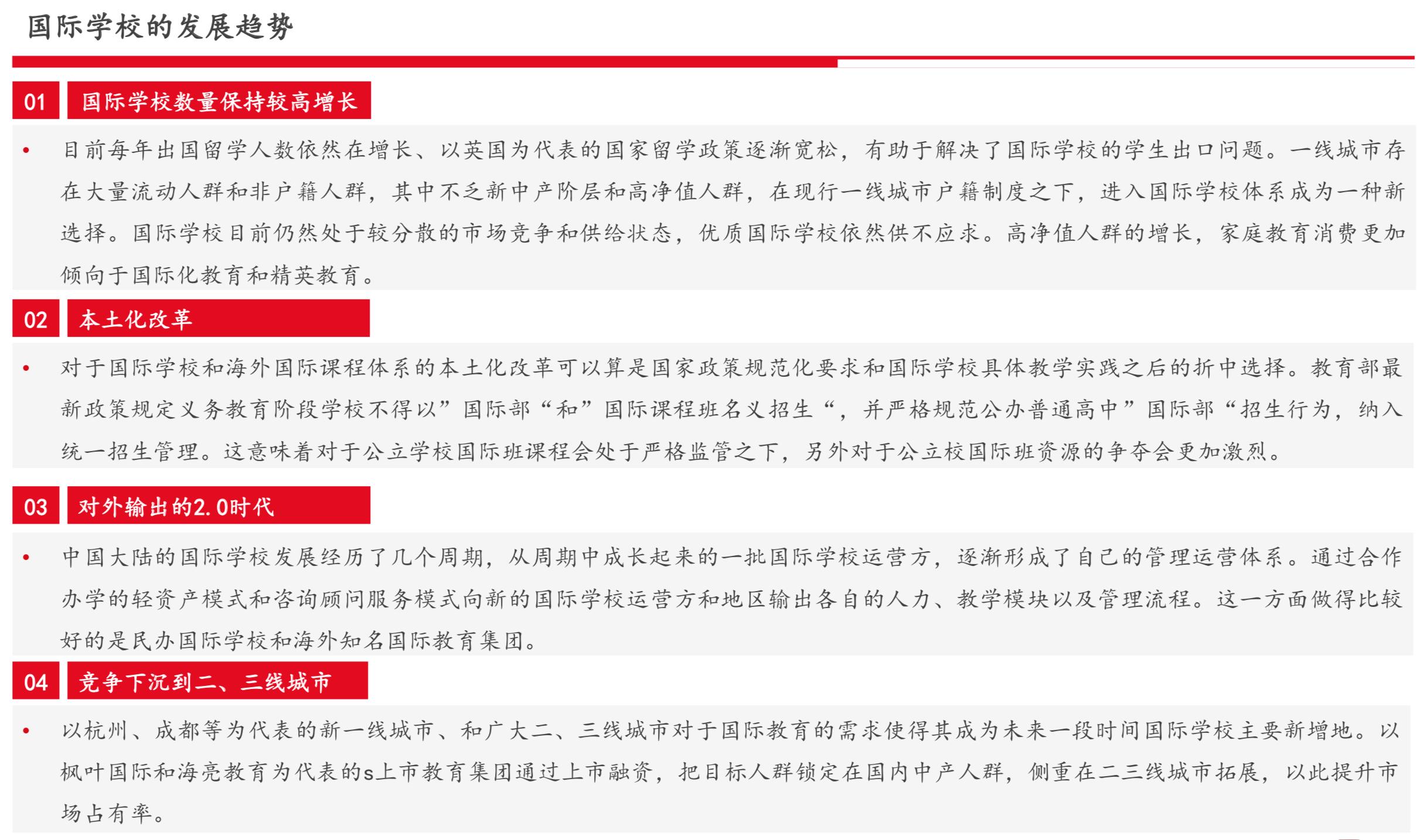 国际学校的发展趋势

01 国际学校数量保持较高增长

• 目前每年出国留学人数依然在增长、以英国为代表的国家留学政策逐渐宽松，有助于解决了国际学校的学生出口问题。一线城市存在大量流动人群和非户籍人群，其中不乏新中产阶层和高净值人群，在现行一线城市户籍制度之下，进入国际学校体系成为一种新选择。国际学校目前仍然处于较分散的市场竞争和供给状态，优质国际学校依然供不应求。高净值人群的增长，家庭教育消费更加倾向于国际化教育和精英教育。

02 本土化改革

• 对于国际学校和海外国际课程体系的本土化改革可以算是国家政策规范化要求和国际学校具体教学实践之后的折中选择。教育部最新政策规定义务教育阶段学校不得以”国际部“和”国际课程班名义招生“，并严格规范公办普通高中”国际部“招生行为，纳入统一招生管理。这意味着对于公立学校国际班课程会处于严格监管之下，另外对于公立校国际班资源的争夺会更加激烈。

03 对外输出的2.0时代

• 中国大陆的国际学校发展经历了几个周期，从周期中成长起来的一批国际学校运营方，逐渐形成了自己的管理运营体系。通过合作办学的轻资产模式和咨询顾问服务模式向新的国际学校运营方和地区输出各自的人力、教学模块以及管理流程。这一方面做得比较好的是民办国际学校和海外知名国际教育集团。

04 竞争下沉到二、三线城市

• 以杭州、成都等为代表的新一线城市、和广大二、三线城市对于国际教育的需求使得其成为未来一段时间国际学校主要新增地。以枫叶国际和海亮教育为代表的s上市教育集团通过上市融资，把目标人群锁定在国内中产人群，侧重在二三线城市拓展，以此提升市场占有率。